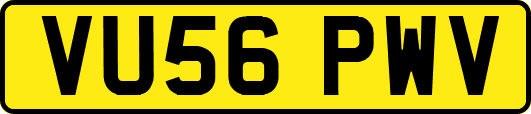 VU56 PWV